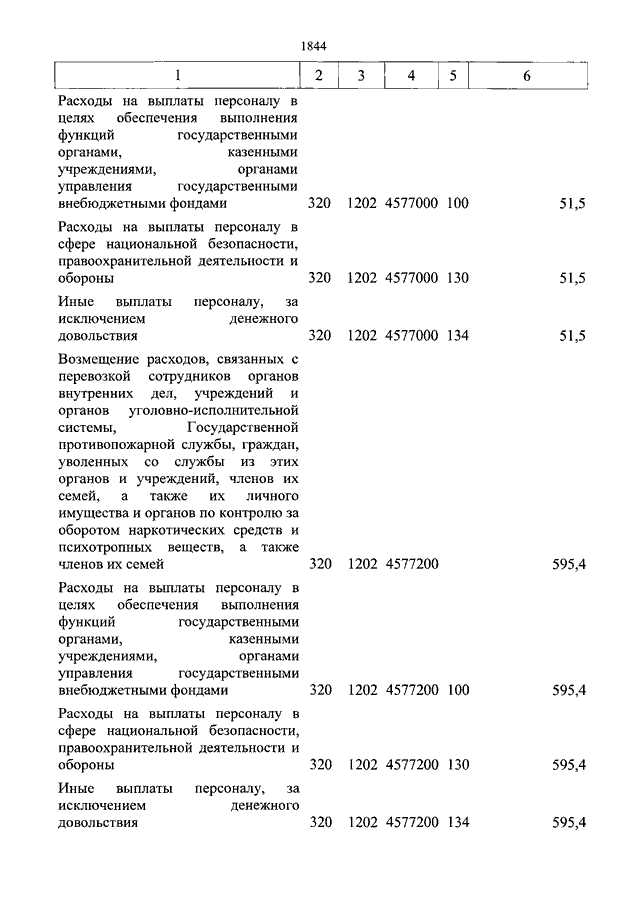 1844

| 1 | 2 | 3 | 4 | 5 | 6 |
|---|---|---|---|---|---|
| Расходы на выплаты персоналу в целях обеспечения выполнения функций государственными органами, казенными учреждениями, органами управления государственными внебюджетными фондами | 320 | 1202 | 4577000 | 100 | 51,5 |
| Расходы на выплаты персоналу в сфере национальной безопасности, правоохранительной деятельности и обороны | 320 | 1202 | 4577000 | 130 | 51,5 |
| Иные выплаты персоналу, за исключением денежного довольствия | 320 | 1202 | 4577000 | 134 | 51,5 |
| Возмещение расходов, связанных с перевозкой сотрудников органов внутренних дел, учреждений и органов уголовно-исполнительной системы, Государственной противопожарной службы, граждан, уволенных со службы из этих органов и учреждений, членов их семей, а также их личного имущества и органов по контролю за оборотом наркотических средств и психотропных веществ, а также членов их семей | 320 | 1202 | 4577200 | | 595,4 |
| Расходы на выплаты персоналу в целях обеспечения выполнения функций государственными органами, казенными учреждениями, органами управления государственными внебюджетными фондами | 320 | 1202 | 4577200 | 100 | 595,4 |
| Расходы на выплаты персоналу в сфере национальной безопасности, правоохранительной деятельности и обороны | 320 | 1202 | 4577200 | 130 | 595,4 |
| Иные выплаты персоналу, за исключением денежного довольствия | 320 | 1202 | 4577200 | 134 | 595,4 |